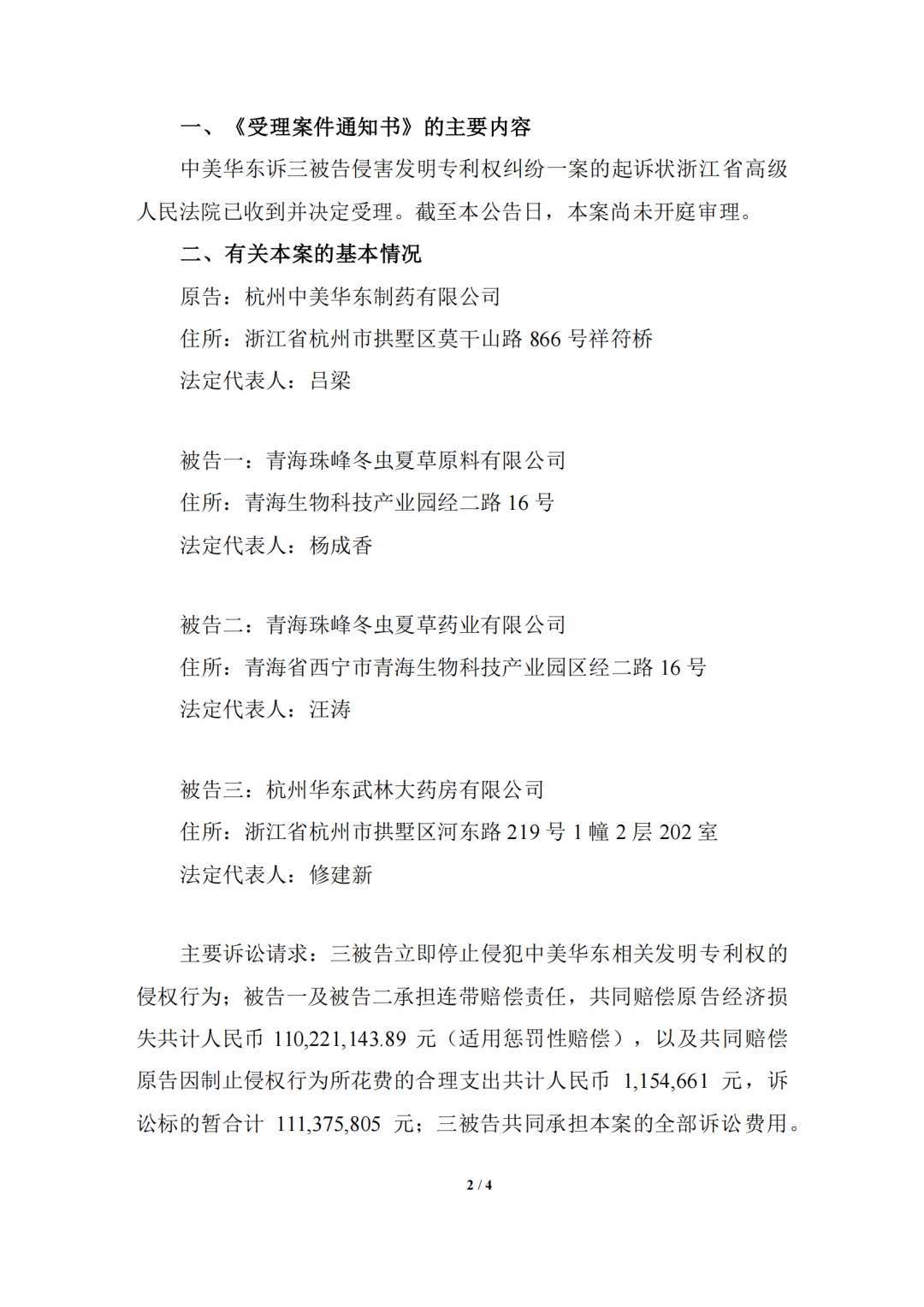 一、《受理案件通知书》的主要内容

中美华东诉三被告侵害发明专利权纠纷一案的起诉状浙江省高级人民法院已收到并决定受理。截至本公告日，本案尚未开庭审理。

二、有关本案的基本情况

原告：杭州中美华东制药有限公司

住所：浙江省杭州市拱墅区莫干山路 866 号祥符桥

法定代表人：吕梁

被告一：青海珠峰冬虫夏草原料有限公司

住所：青海生物科技产业园经二路 16 号

法定代表人：杨成香

被告二：青海珠峰冬虫夏草药业有限公司

住所：青海省西宁市青海生物科技产业园区经二路 16 号

法定代表人：汪涛

被告三：杭州华东武林大药房有限公司

住所：浙江省杭州市拱墅区河东路 219 号 1 幢 2 层 202 室

法定代表人：修建新

主要诉讼请求：三被告立即停止侵犯中美华东相关发明专利权的侵权行为；被告一及被告二承担连带赔偿责任，共同赔偿原告经济损失共计人民币 110,221,143.89 元（适用惩罚性赔偿），以及共同赔偿原告因制止侵权行为所花费的合理支出共计人民币 1,154,661 元，诉讼标的暂合计 111,375,805 元；三被告共同承担本案的全部诉讼费用。

2 / 4